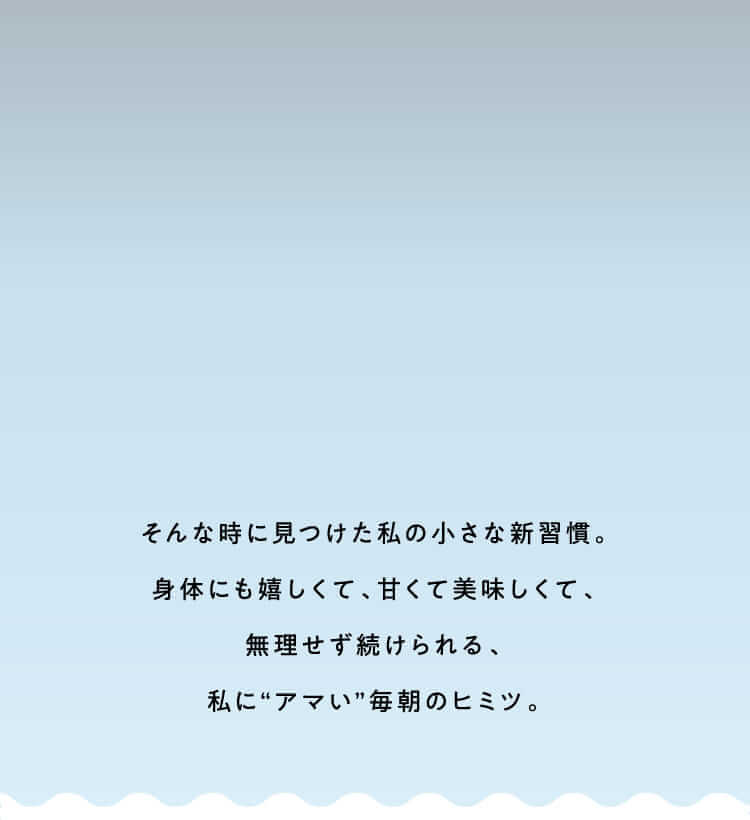 そんな時に見つけた私の小さな新習慣。

身体にも嬉しくて、甘くて美味しくて、

無理せず続けられる、

私に“アマい”毎朝のヒミツ。